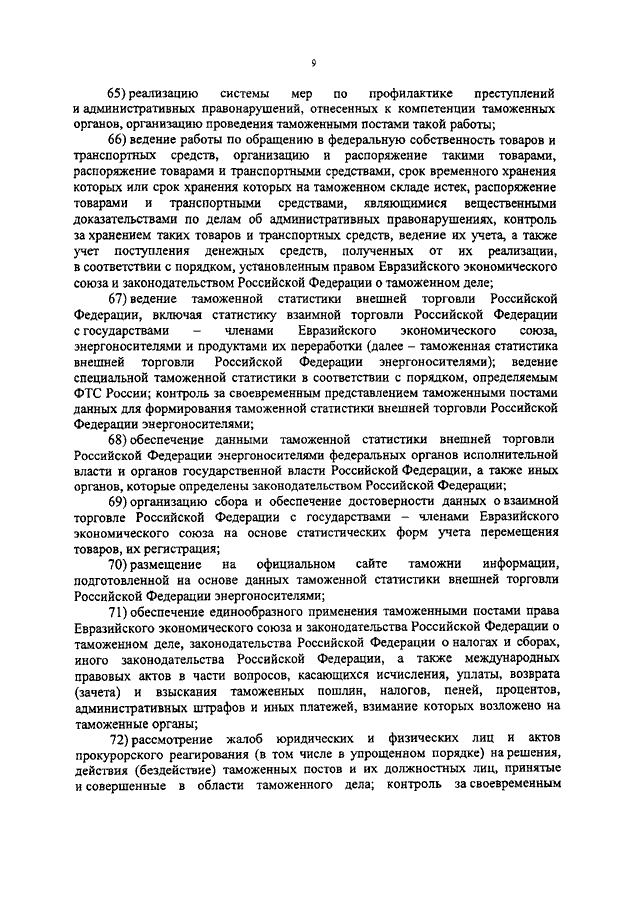 9

65) реализацию системы мер по профилактике преступлений и административных правонарушений, отнесенных к компетенции таможенных органов, организацию проведения таможенными постами такой работы;

66) ведение работы по обращению в федеральную собственность товаров и транспортных средств, организацию и распоряжение такими товарами, распоряжение товарами и транспортными средствами, срок временного хранения которых или срок хранения которых на таможенном складе истек, распоряжение товарами и транспортными средствами, являющимися вещественными доказательствами по делам об административных правонарушениях, контроль за хранением таких товаров и транспортных средств, ведение их учета, а также учет поступления денежных средств, полученных от их реализации, в соответствии с порядком, установленным правом Евразийского экономического союза и законодательством Российской Федерации о таможенном деле;

67) ведение таможенной статистики внешней торговли Российской Федерации, включая статистику взаимной торговли Российской Федерации с государствами – членами Евразийского экономического союза, энергоносителями и продуктами их переработки (далее – таможенная статистика внешней торговли Российской Федерации энергоносителями); ведение специальной таможенной статистики в соответствии с порядком, определяемым ФТС России; контроль за своевременным представлением таможенными постами данных для формирования таможенной статистики внешней торговли Российской Федерации энергоносителями;

68) обеспечение данными таможенной статистики внешней торговли Российской Федерации энергоносителями федеральных органов исполнительной власти и органов государственной власти Российской Федерации, а также иных органов, которые определены законодательством Российской Федерации;

69) организацию сбора и обеспечение достоверности данных о взаимной торговле Российской Федерации с государствами – членами Евразийского экономического союза на основе статистических форм учета перемещения товаров, их регистрация;

70) размещение на официальном сайте таможни информации, подготовленной на основе данных таможенной статистики внешней торговли Российской Федерации энергоносителями;

71) обеспечение единообразного применения таможенными постами права Евразийского экономического союза и законодательства Российской Федерации о таможенном деле, законодательства Российской Федерации о налогах и сборах, иного законодательства Российской Федерации, а также международных правовых актов в части вопросов, касающихся исчисления, уплаты, возврата (зачета) и взыскания таможенных пошлин, налогов, пеней, процентов, административных штрафов и иных платежей, взимание которых возложено на таможенные органы;

72) рассмотрение жалоб юридических и физических лиц и актов прокурорского реагирования (в том числе в упрощенном порядке) на решения, действия (бездействие) таможенных постов и их должностных лиц, принятые и совершенные в области таможенного дела; контроль за своевременным